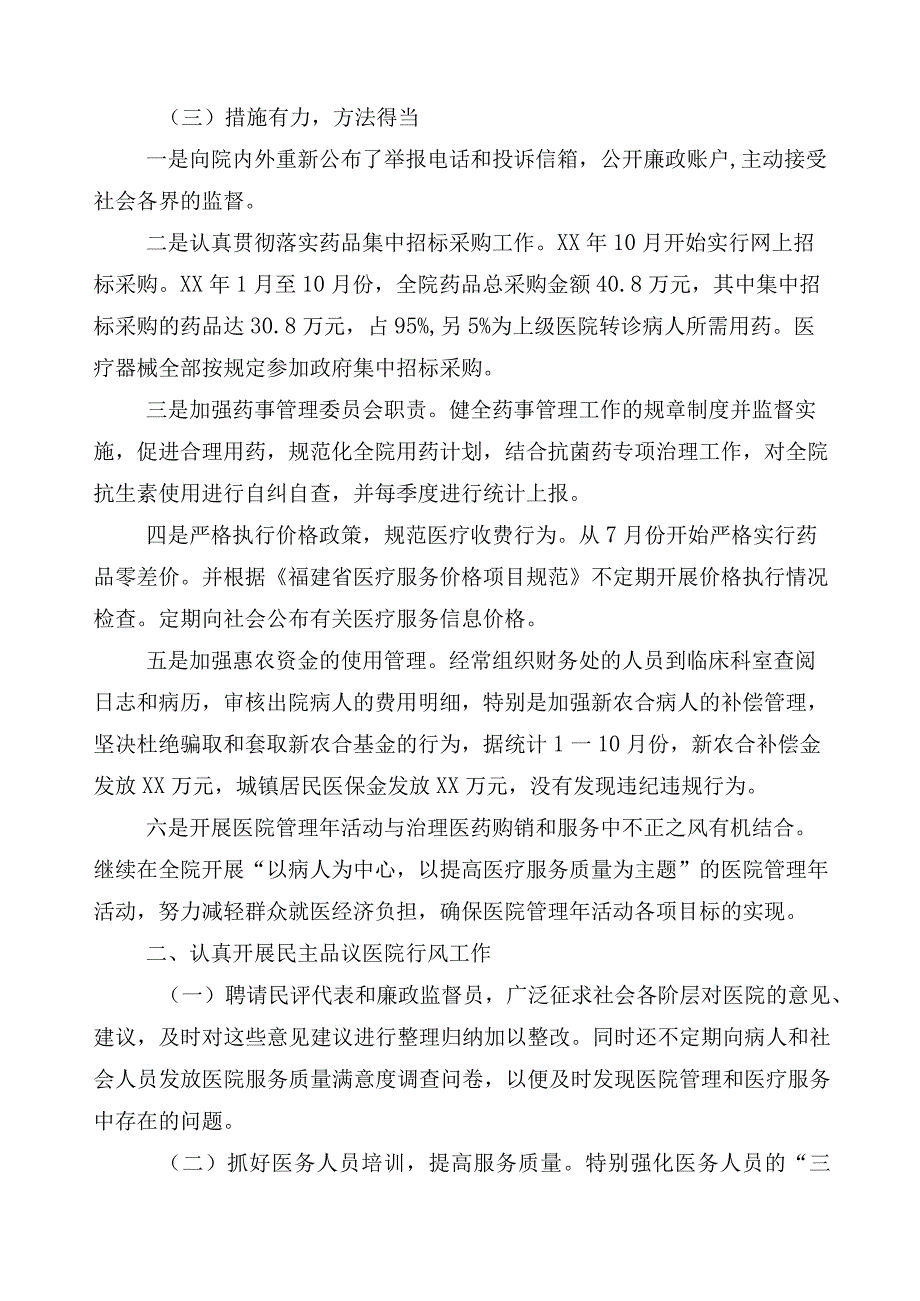 （三）措施有力，方法得当

一是向院内外重新公布了举报电话和投诉信箱，公开廉政账户，主动接受社会各界的监督。

二是认真贯彻落实药品集中招标采购工作。XX年10月开始实行网上招标采购。XX年1月至10月份，全院药品总采购金额40.8万元，其中集中招标采购的药品达30.8万元，占95%，另5%为上级医院转诊病人所需用药。医疗器械全部按规定参加政府集中招标采购。

三是加强药事管理委员会职责。健全药事管理工作的规章制度并监督实施，促进合理用药，规范化全院用药计划，结合抗菌药专项治理工作，对全院抗生素使用进行自纠自查，并每季度进行统计上报。

四是严格执行价格政策，规范医疗收费行为。从7月份开始严格实行药品零差价。并根据《福建省医疗服务价格项目规范》不定期开展价格执行情况检查。定期向社会公布有关医疗服务信息价格。

五是加强惠农资金的使用管理。经常组织财务处的人员到临床科室查阅日志和病历，审核出院病人的费用明细，特别是加强新农合病人的补偿管理，坚决杜绝骗取和套取新农合基金的行为，据统计1一10月份，新农合补偿金发放XX万元，城镇居民医保金发放XX万元，没有发现违纪违规行为。

六是开展医院管理年活动与治理医药购销和服务中不正之风有机结合。继续在全院开展“以病人为中心，以提高医疗服务质量为主题”的医院管理年活动，努力减轻群众就医经济负担，确保医院管理年活动各项目标的实现。

二、认真开展民主品议医院行风工作

（一）聘请民评代表和廉政监督员，广泛征求社会各阶层对医院的意见、建议，及时对这些意见建议进行整理归纳加以整改。同时还不定期向病人和社会人员发放医院服务质量满意度调查问卷，以便及时发现医院管理和医疗服务中存在的问题。

（二）抓好医务人员培训，提高服务质量。特别强化医务人员的“三